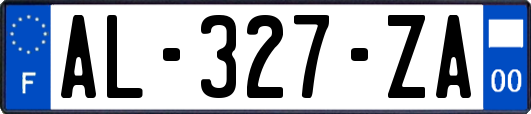 F

AL-327-ZA

00